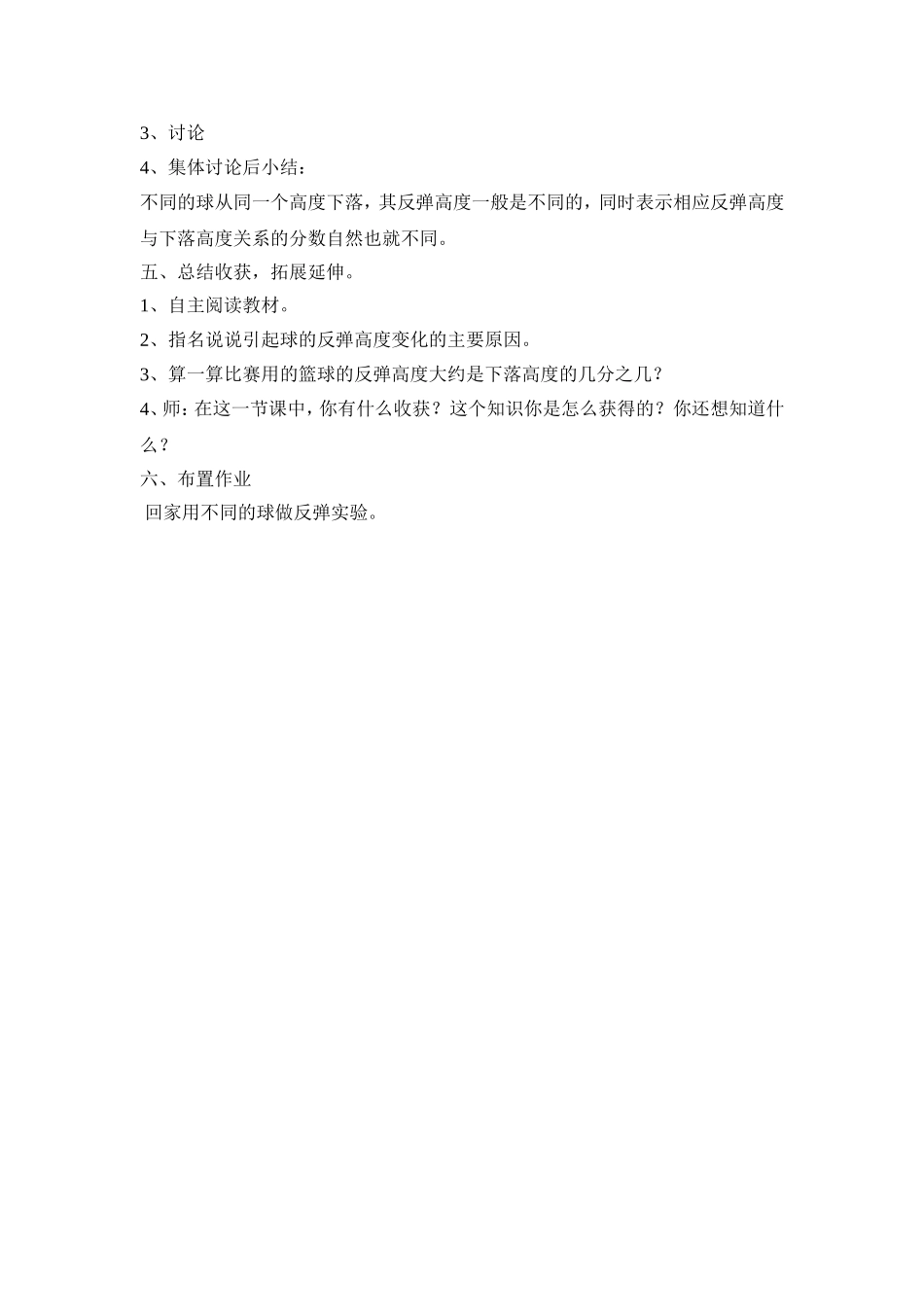 3、讨论
4、集体讨论后小结：
不同的球从同一个高度下落，其反弹高度一般是不同的，同时表示相应反弹高度与下落高度关系的分数自然也就不同。
五、总结收获，拓展延伸。
1、自主阅读教材。
2、指名说说引起球的反弹高度变化的主要原因。
3、算一算比赛用的篮球的反弹高度大约是下落高度的几分之几？
4、师：在这一节课中，你有什么收获？这个知识你是怎么获得的？你还想知道什么？
六、布置作业
回家用不同的球做反弹实验。